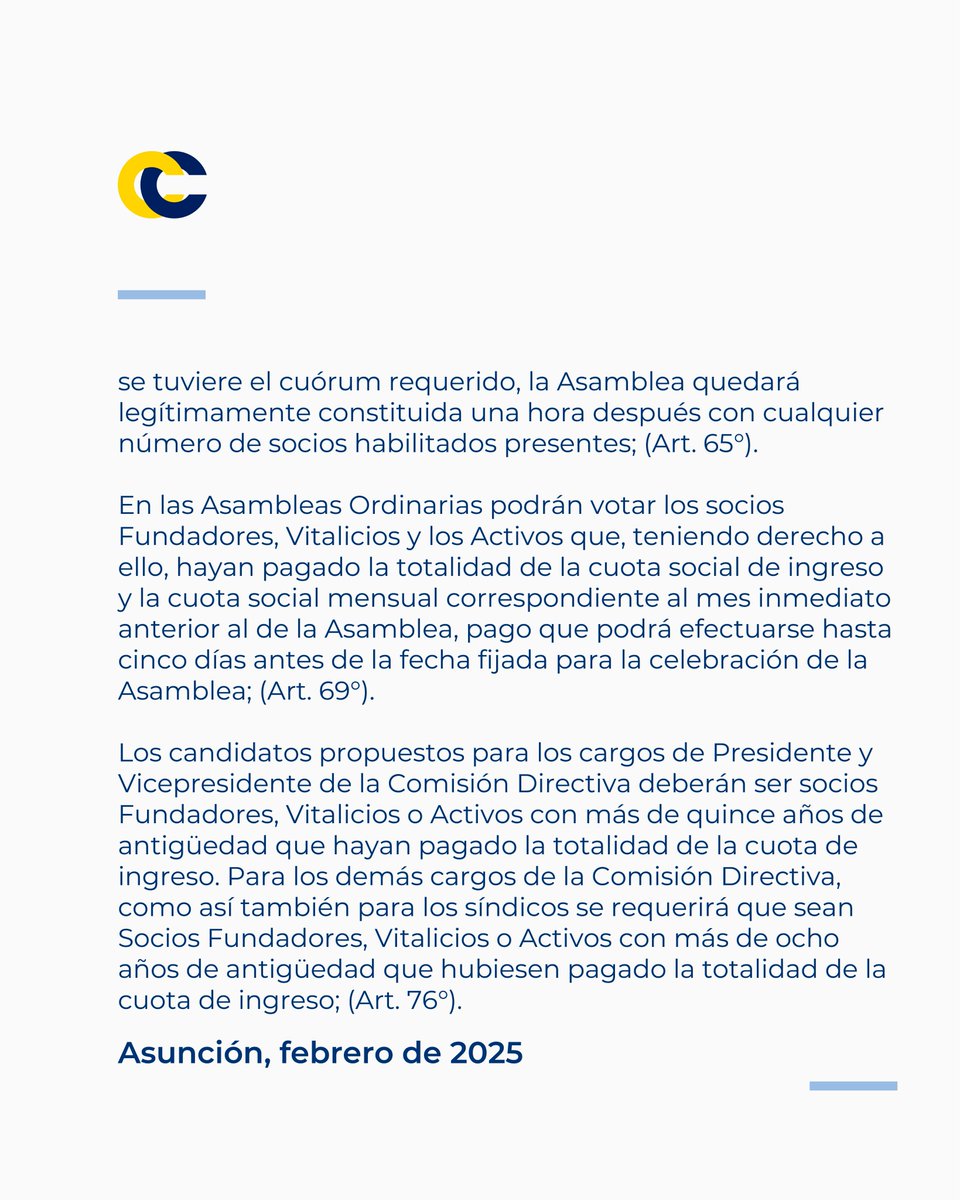 se tuviere el cuórum requerido, la Asamblea quedará legítimamente constituida una hora después con cualquier número de socios habilitados presentes; (Art. 65°).

En las Asambleas Ordinarias podrán votar los socios Fundadores, Vitalicios y los Activos que, teniendo derecho a ello, hayan pagado la totalidad de la cuota social de ingreso y la cuota social mensual correspondiente al mes inmediato anterior al de la Asamblea, pago que podrá efectuarse hasta cinco días antes de la fecha fijada para la celebración de la Asamblea; (Art. 69°).

Los candidatos propuestos para los cargos de Presidente y Vicepresidente de la Comisión Directiva deberán ser socios Fundadores, Vitalicios o Activos con más de quince años de antigüedad que hayan pagado la totalidad de la cuota de ingreso. Para los demás cargos de la Comisión Directiva, como así también para los síndicos se requerirá que sean Socios Fundadores, Vitalicios o Activos con más de ocho años de antigüedad que hubiesen pagado la totalidad de la cuota de ingreso; (Art. 76°).

Asunción, febrero de 2025